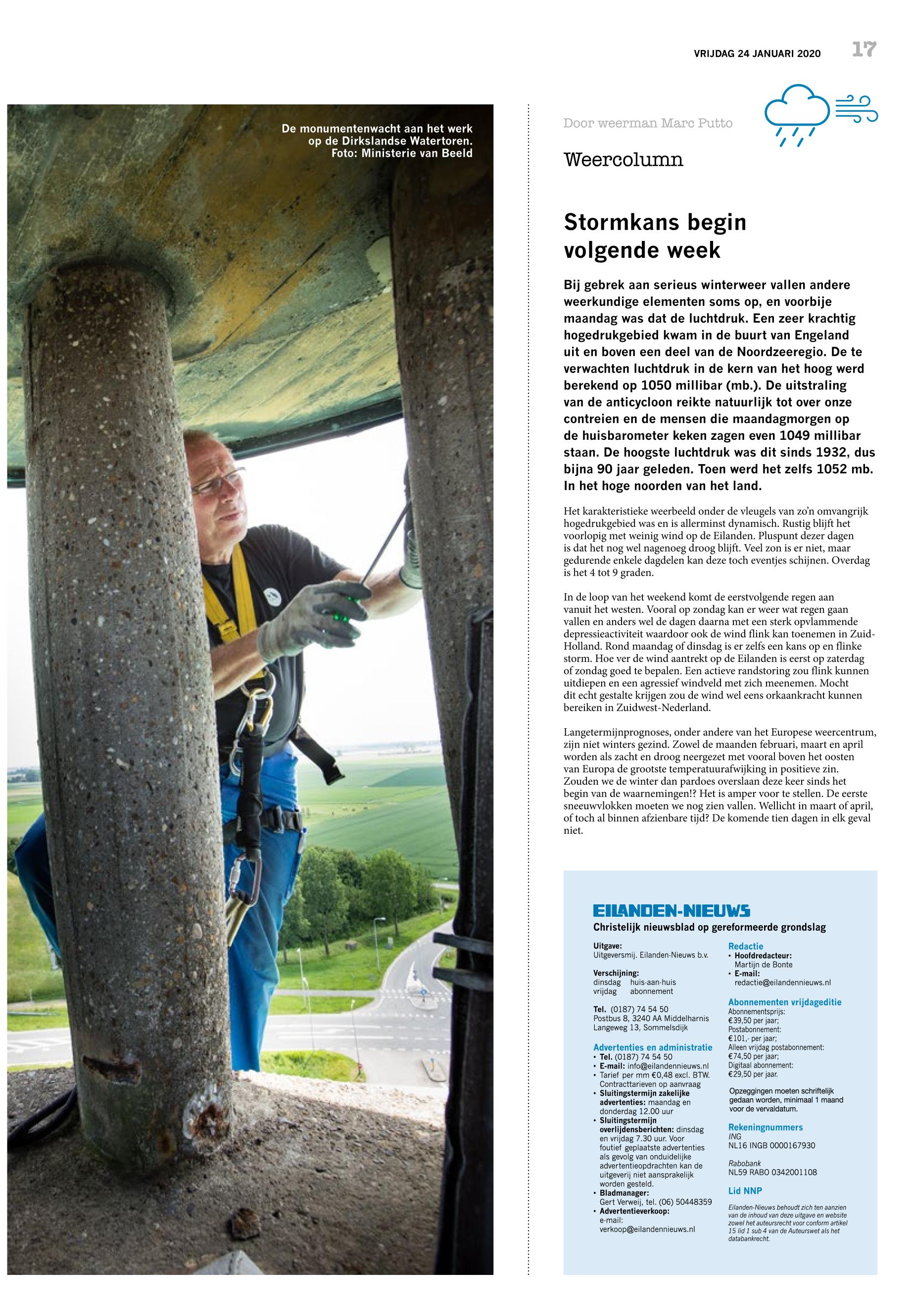 VRIJDAG 24 JANUARI 2020 17

De monumentenwacht aan het werk op de Dirkslandse Watertoren. Foto: Ministerie van Beeld

Door weerman Marc Putto

Weercolumn

Stormkans begin volgende week

Bij gebrek aan serieus winterweer vallen andere weerkundige elementen soms op, en voorbije maandag was dat de luchtdruk. Een zeer krachtig hogedrukgebied kwam in de buurt van Engeland uit en boven een deel van de Noordzeeregio. De te verwachten luchtdruk in de kern van het hoog werd berekend op 1050 millibar (mb.). De uitstraling van de anticycloon reikte natuurlijk tot over onze contreien en de mensen die maandagmorgen op de huisbarometer keken zagen even 1049 millibar staan. De hoogste luchtdruk was dit sinds 1932, dus bijna 90 jaar geleden. Toen werd het zelfs 1052 mb. In het hoge noorden van het land.

Het karakteristieke weerbeeld onder de vleugels van zo'n omvangrijk hogedrukgebied was en is allerminst dynamisch. Rustig blijft het voorlopig met weinig wind op de Eilanden. Pluspunt dezer dagen is dat het nog wel nagenoeg droog blijft. Veel zon is er niet, maar gedurende enkele dagdelen kan deze toch eventjes schijnen. Overdag is het 4 tot 9 graden.

In de loop van het weekend komt de eerstvolgende regen aan vanuit het westen. Vooral op zondag kan er weer wat regen gaan vallen en anders wel de dagen daarna met een sterk opvlammende depressieactiviteit waardoor ook de wind flink kan toenemen in Zuid-Holland. Rond maandag of dinsdag is er zelfs een kans op en flinke storm. Hoe ver de wind aantrekt op de Eilanden is eerst op zaterdag of zondag goed te bepalen. Een actieve randstoring zou flink kunnen uitdiepen en een agressief windveld met zich meenemen. Mocht dit echt gestalte krijgen zou de wind wel eens orkaankracht kunnen bereiken in Zuidwest-Nederland.

Langetermijnprognoses, onder andere van het Europese weercentrum, zijn niet winters gezind. Zowel de maanden februari, maart en april worden als zacht en droog neergezet met vooral boven het oosten van Europa de grootste temperatuurafwijking in positieve zin. Zouden we de winter dan pardoes overslaan deze keer sinds het begin van de waarnemingen!? Het is amper voor te stellen. De eerste sneeuwvlokken moeten we nog zien vallen. Wellicht in maart of april, of toch al binnen afzienbare tijd? De komende tien dagen in elk geval niet.

EILANDEN-NIEUWS
Christelijk nieuwsblad op gereformeerde grondslag

Uitgave:
Uitgeversmij. Eilanden-Nieuws b.v.

Verschijning:
dinsdag huis-aan-huis
vrijdag abonnement

Tel. (0187) 74 54 50
Postbus 8, 3240 AA Middelharnis
Langeweg 13, Sommelsdijk

Advertenties en administratie
• Tel. (0187) 74 54 50
• E-mail: info@eilandennieuws.nl
• Tarief per mm €0,48 excl. BTW. Contracttarieven op aanvraag
• Sluitingstermijn zakelijke advertenties: maandag en donderdag 12.00 uur
• Sluitingstermijn overlijdensberichten: dinsdag en vrijdag 7.30 uur. Voor foutief geplaatste advertenties als gevolg van onduidelijke advertentieopdrachten kan de uitgeverij niet aansprakelijk worden gesteld.
• Bladmanager: Gert Verweij, tel. (06) 50448359
• Advertentieverkoop: e-mail: verkoop@eilandennieuws.nl

Redactie
• Hoofdredacteur: Martijn de Bonte
• E-mail: redactie@eilandennieuws.nl

Abonnementen vrijdageditie
Abonnementsprijs: €39,50 per jaar;
Postabonnement: €101,- per jaar;
Alleen vrijdag postabonnement: €74,50 per jaar;
Digitaal abonnement: €29,50 per jaar.

Opzeggingen moeten schriftelijk gedaan worden, minimaal 1 maand voor de vervaldatum.

Rekeningnummers
ING
NL16 INGB 0000167930

Rabobank
NL59 RABO 0342001108

Lid NNP

Eilanden-Nieuws behoudt zich ten aanzien van de inhoud van deze uitgave en website zowel het auteursrecht voor conform artikel 15 lid 1 sub 4 van de Auteurswet als het databankrecht.